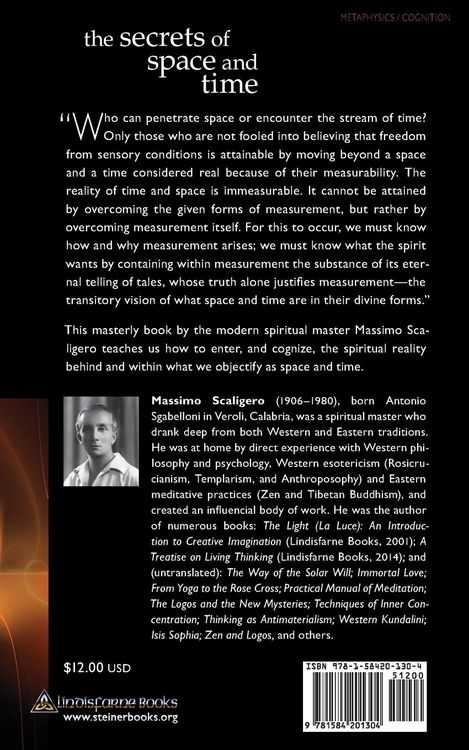 METAPHYSICS / COGNITION

the secrets of space and time

"Who can penetrate space or encounter the stream of time? Only those who are not fooled into believing that freedom from sensory conditions is attainable by moving beyond a space and a time considered real because of their measurability. The reality of time and space is immeasurable. It cannot be attained by overcoming the given forms of measurement, but rather by overcoming measurement itself. For this to occur, we must know how and why measurement arises; we must know what the spirit wants by containing within measurement the substance of its eternal telling of tales, whose truth alone justifies measurement—the transitory vision of what space and time are in their divine forms."

This masterly book by the modern spiritual master Massimo Scaligero teaches us how to enter, and cognize, the spiritual reality behind and within what we objectify as space and time.

Massimo Scaligero (1906–1980), born Antonio Sgabelloni in Veroli, Calabria, was a spiritual master who drank deep from both Western and Eastern traditions. He was at home by direct experience with Western philosophy and psychology, Western esotericism (Rosicrucianism, Templarism, and Anthroposophy) and Eastern meditative practices (Zen and Tibetan Buddhism), and created an influencial body of work. He was the author of numerous books: The Light (La Luce): An Introduction to Creative Imagination (Lindisfarne Books, 2001); A Treatise on Living Thinking (Lindisfarne Books, 2014); and (untranslated): The Way of the Solar Will; Immortal Love; From Yoga to the Rose Cross; Practical Manual of Meditation; The Logos and the New Mysteries; Techniques of Inner Concentration; Thinking as Antimaterialism; Western Kundalini; Isis Sophia; Zen and Logos, and others.

$12.00 USD

Lindisfarne Books
www.steinerbooks.org

ISBN 978-1-58420-130-4
51200
9 781584 201304